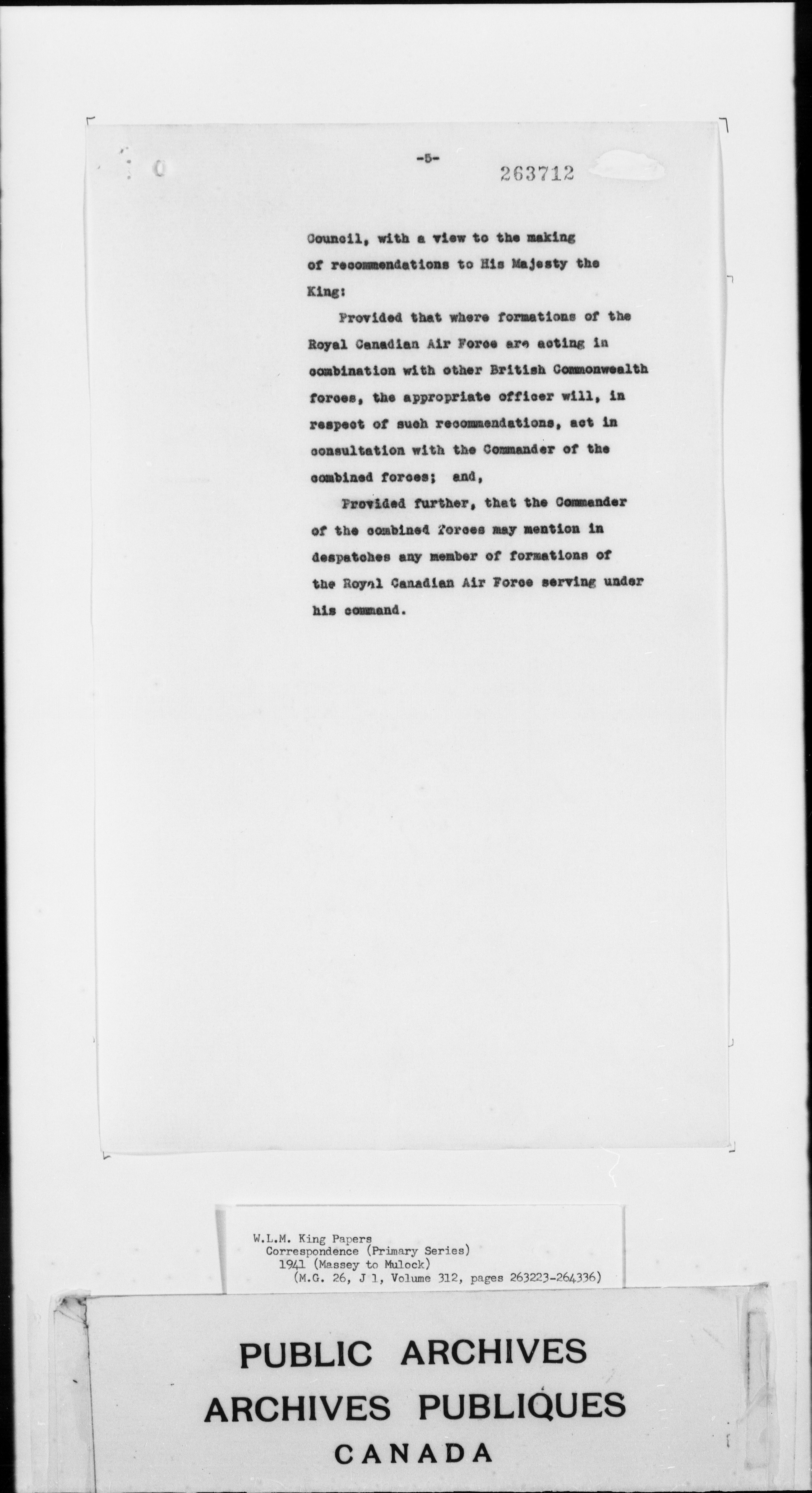 -5-

263712

Council, with a view to the making of recommendations to His Majesty the King:

Provided that where formations of the Royal Canadian Air Force are acting in combination with other British Commonwealth forces, the appropriate officer will, in respect of such recommendations, act in consultation with the Commander of the combined forces; and,

Provided further, that the Commander of the combined forces may mention in despatches any member of formations of the Royal Canadian Air Force serving under his command.

W.L.M. King Papers
Correspondence (Primary Series)
1941 (Massey to Mulock)
(M.G. 26, J 1, Volume 312, pages 263223-264336)

PUBLIC ARCHIVES
ARCHIVES PUBLIQUES
CANADA